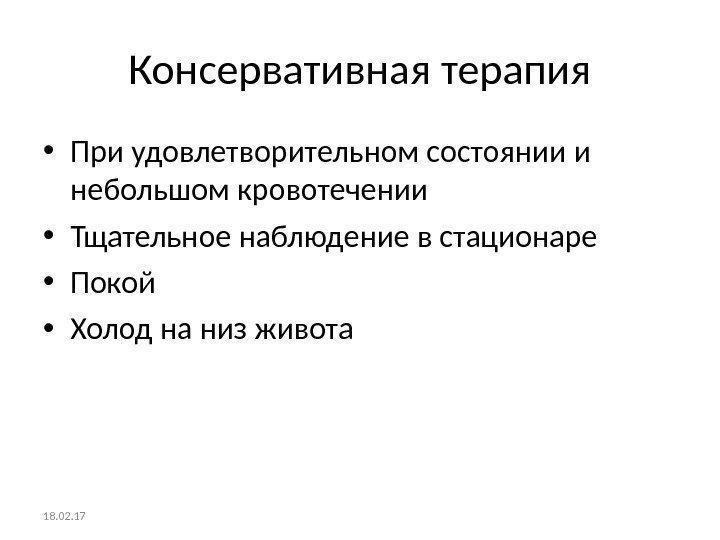 Консервативная терапия

• При удовлетворительном состоянии и небольшом кровотечении
• Тщательное наблюдение в стационаре
• Покой
• Холод на низ живота

18.02.17